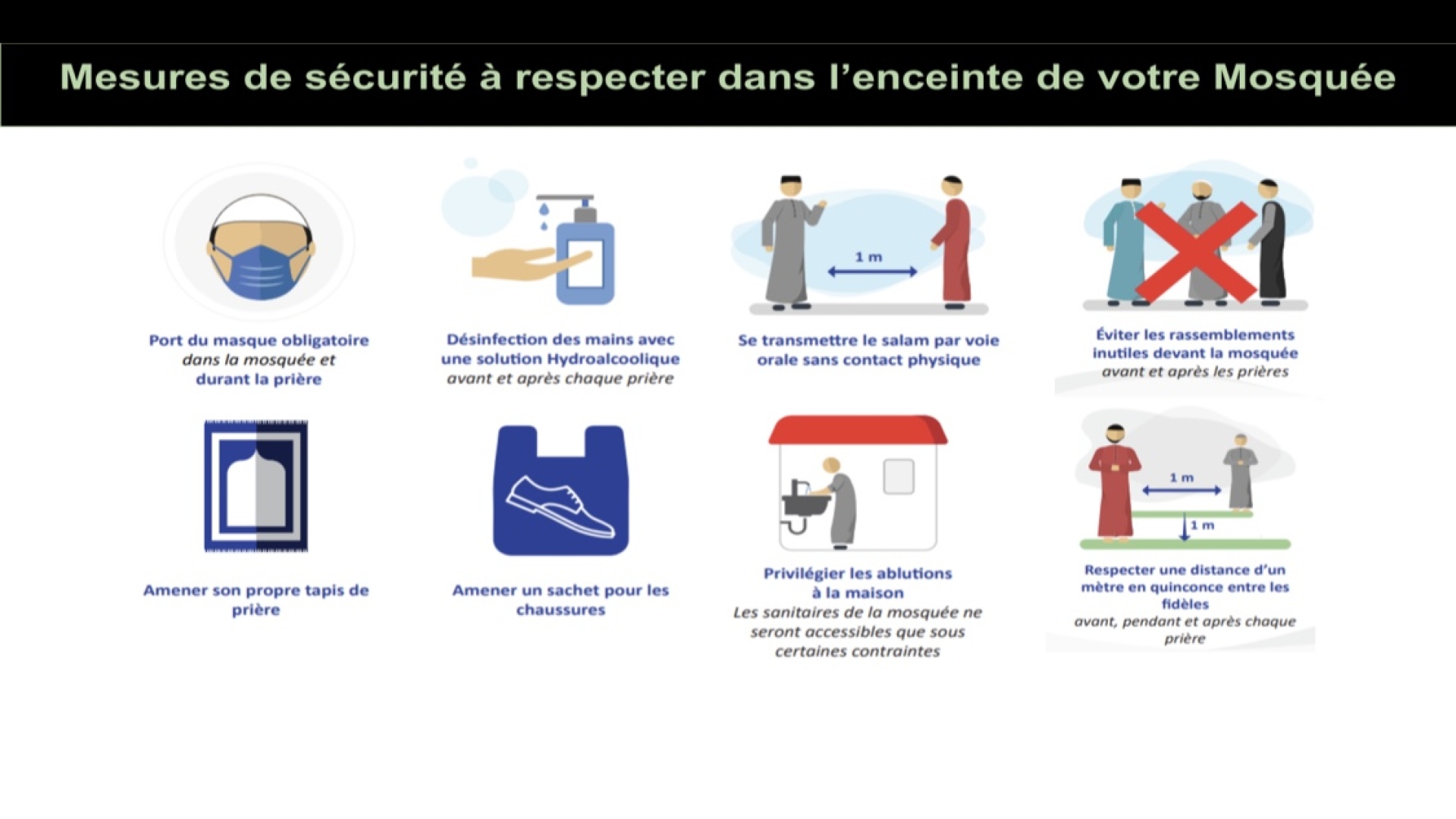 Mesures de sécurité à respecter dans l'enceinte de votre Mosquée

Port du masque obligatoire
dans la mosquée et
durant la prière

Désinfection des mains avec une solution Hydroalcoolique
avant et après chaque prière

1 m

Se transmettre le salam par voie orale sans contact physique

Éviter les rassemblements inutiles devant la mosquée
avant et après les prières

Amener son propre tapis de prière

Amener un sachet pour les chaussures

Privilégier les ablutions à la maison
Les sanitaires de la mosquée ne seront accessibles que sous certaines contraintes

1 m

1 m

Respecter une distance d'un mètre en quinconce entre les fidèles
avant, pendant et après chaque prière